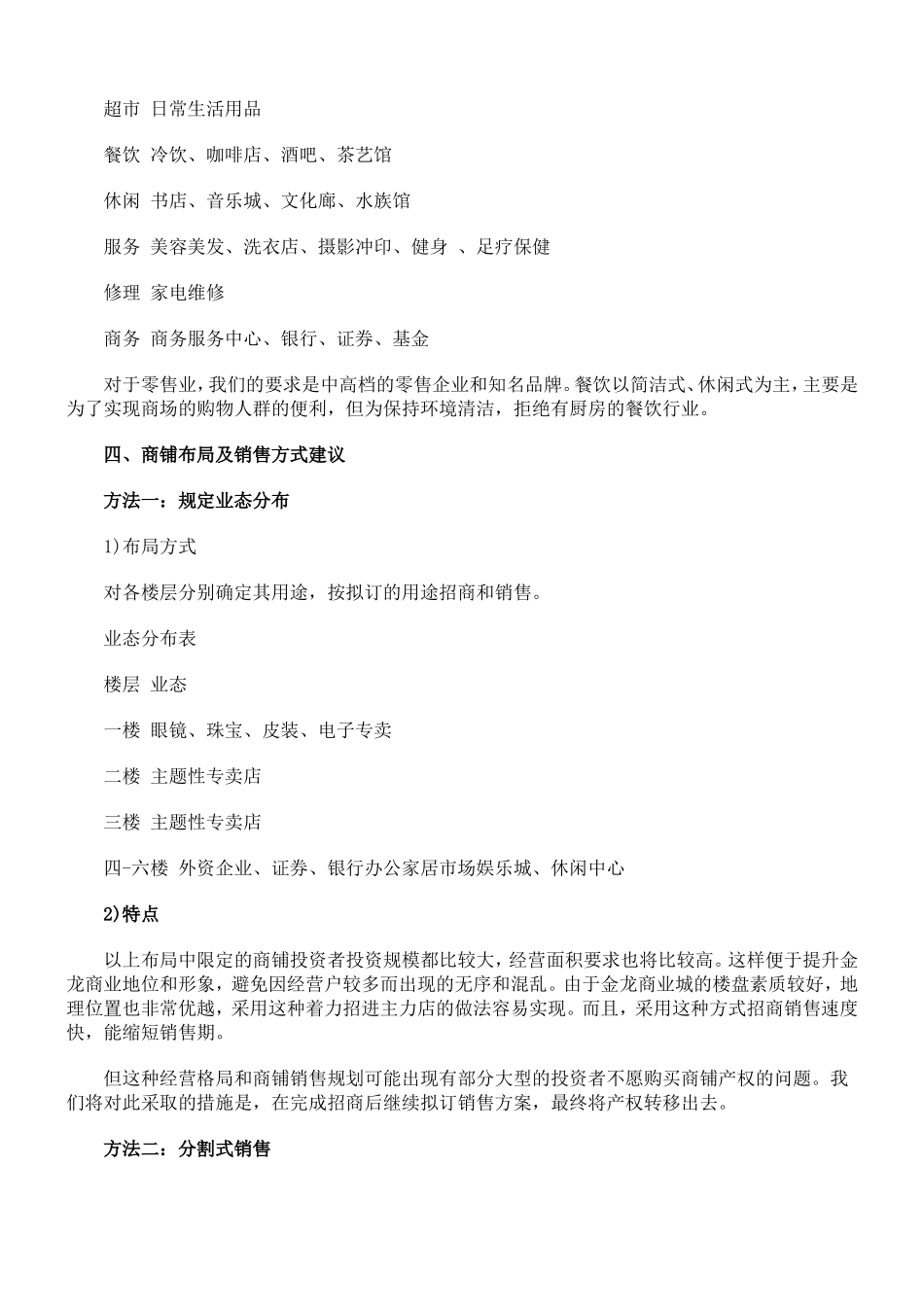 超市 日常生活用品

餐饮 冷饮、咖啡店、酒吧、茶艺馆

休闲 书店、音乐城、文化廊、水族馆

服务 美容美发、洗衣店、摄影冲印、健身 、足疗保健

修理 家电维修

商务 商务服务中心、银行、证券、基金

对于零售业，我们的要求是中高档的零售企业和知名品牌。餐饮以简洁式、休闲式为主，主要是为了实现商场的购物人群的便利，但为保持环境清洁，拒绝有厨房的餐饮行业。

四、商铺布局及销售方式建议

方法一：规定业态分布

1)布局方式

对各楼层分别确定其用途，按拟订的用途招商和销售。

业态分布表

楼层 业态

一楼 眼镜、珠宝、皮装、电子专卖

二楼 主题性专卖店

三楼 主题性专卖店

四-六楼 外资企业、证券、银行办公家居市场娱乐城、休闲中心

2)特点

以上布局中限定的商铺投资者投资规模都比较大，经营面积要求也将比较高。这样便于提升金龙商业地位和形象，避免因经营户较多而出现的无序和混乱。由于金龙商业城的楼盘素质较好，地理位置也非常优越，采用这种着力招进主力店的做法容易实现。而且，采用这种方式招商销售速度快，能缩短销售期。

但这种经营格局和商铺销售规划可能出现有部分大型的投资者不愿购买商铺产权的问题。我们将对此采取的措施是，在完成招商后继续拟订销售方案，最终将产权转移出去。

方法二：分割式销售